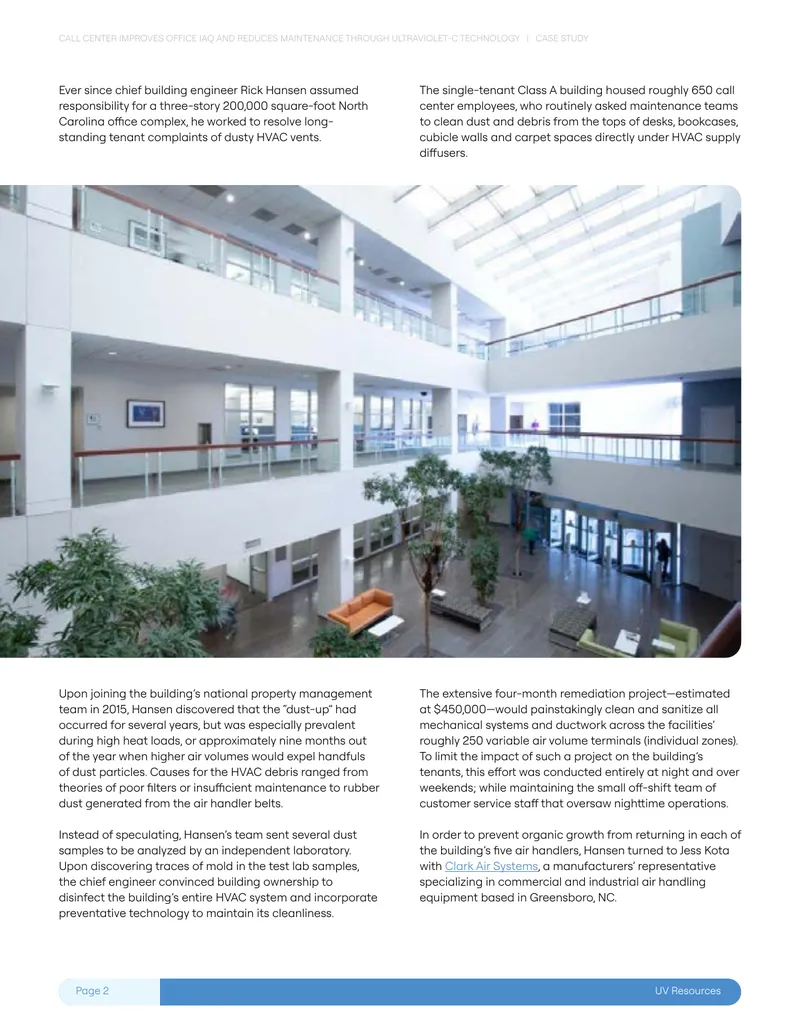 CALL CENTER IMPROVES OFFICE IAQ AND REDUCES MAINTENANCE THROUGH ULTRAVIOLET-C TECHNOLOGY | CASE STUDY

Ever since chief building engineer Rick Hansen assumed responsibility for a three-story 200,000 square-foot North Carolina office complex, he worked to resolve long-standing tenant complaints of dusty HVAC vents.

The single-tenant Class A building housed roughly 650 call center employees, who routinely asked maintenance teams to clean dust and debris from the tops of desks, bookcases, cubicle walls and carpet spaces directly under HVAC supply diffusers.

Upon joining the building's national property management team in 2015, Hansen discovered that the "dust-up" had occurred for several years, but was especially prevalent during high heat loads, or approximately nine months out of the year when higher air volumes would expel handfuls of dust particles. Causes for the HVAC debris ranged from theories of poor filters or insufficient maintenance to rubber dust generated from the air handler belts.

Instead of speculating, Hansen's team sent several dust samples to be analyzed by an independent laboratory. Upon discovering traces of mold in the test lab samples, the chief engineer convinced building ownership to disinfect the building's entire HVAC system and incorporate preventative technology to maintain its cleanliness.

The extensive four-month remediation project—estimated at $450,000—would painstakingly clean and sanitize all mechanical systems and ductwork across the facilities' roughly 250 variable air volume terminals (individual zones). To limit the impact of such a project on the building's tenants, this effort was conducted entirely at night and over weekends; while maintaining the small off-shift team of customer service staff that oversaw nighttime operations.

In order to prevent organic growth from returning in each of the building's five air handlers, Hansen turned to Jess Kota with Clark Air Systems, a manufacturers' representative specializing in commercial and industrial air handling equipment based in Greensboro, NC.

Page 2

UV Resources